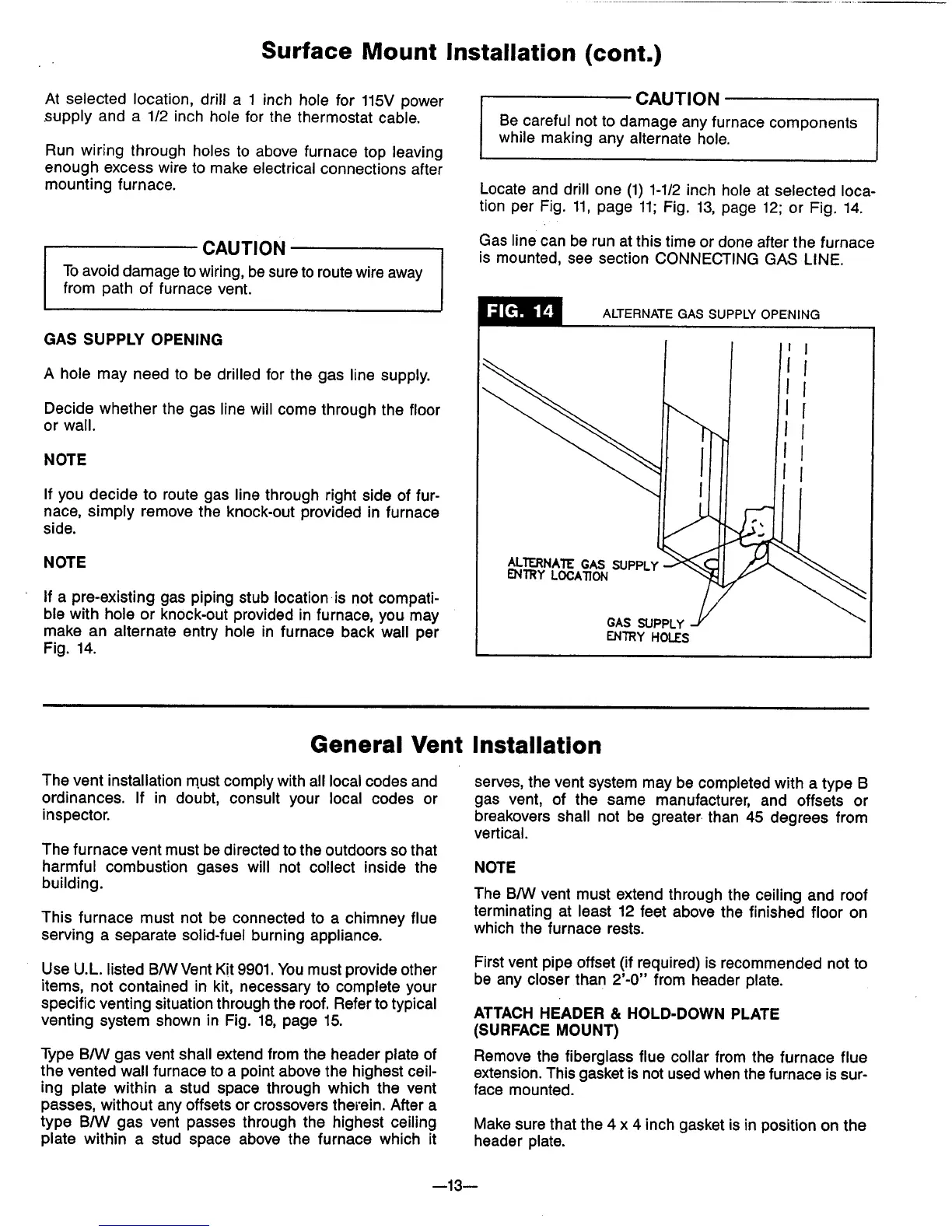 Surface Mount Installation (cont.)

At selected location, drill a 1 inch hole for 115V power supply and a 1/2 inch hole for the thermostat cable.

Run wiring through holes to above furnace top leaving enough excess wire to make electrical connections after mounting furnace.

CAUTION
To avoid damage to wiring, be sure to route wire away from path of furnace vent.

GAS SUPPLY OPENING

A hole may need to be drilled for the gas line supply.

Decide whether the gas line will come through the floor or wall.

NOTE

If you decide to route gas line through right side of furnace, simply remove the knock-out provided in furnace side.

NOTE

If a pre-existing gas piping stub location is not compatible with hole or knock-out provided in furnace, you may make an alternate entry hole in furnace back wall per Fig. 14.

CAUTION
Be careful not to damage any furnace components while making any alternate hole.

Locate and drill one (1) 1-1/2 inch hole at selected location per Fig. 11, page 11; Fig. 13, page 12; or Fig. 14.

Gas line can be run at this time or done after the furnace is mounted, see section CONNECTING GAS LINE.

FIG. 14 ALTERNATE GAS SUPPLY OPENING

ALTERNATE GAS SUPPLY ENTRY LOCATION

GAS SUPPLY ENTRY HOLES

General Vent Installation

The vent installation must comply with all local codes and ordinances. If in doubt, consult your local codes or inspector.

The furnace vent must be directed to the outdoors so that harmful combustion gases will not collect inside the building.

This furnace must not be connected to a chimney flue serving a separate solid-fuel burning appliance.

Use U.L. listed B/W Vent Kit 9901. You must provide other items, not contained in kit, necessary to complete your specific venting situation through the roof. Refer to typical venting system shown in Fig. 18, page 15.

Type B/W gas vent shall extend from the header plate of the vented wall furnace to a point above the highest ceiling plate within a stud space through which the vent passes, without any offsets or crossovers therein. After a type B/W gas vent passes through the highest ceiling plate within a stud space above the furnace which it serves, the vent system may be completed with a type B gas vent, of the same manufacturer, and offsets or breakovers shall not be greater than 45 degrees from vertical.

NOTE

The B/W vent must extend through the ceiling and roof terminating at least 12 feet above the finished floor on which the furnace rests.

First vent pipe offset (if required) is recommended not to be any closer than 2'-0" from header plate.

ATTACH HEADER & HOLD-DOWN PLATE (SURFACE MOUNT)

Remove the fiberglass flue collar from the furnace flue extension. This gasket is not used when the furnace is surface mounted.

Make sure that the 4 x 4 inch gasket is in position on the header plate.

—13—